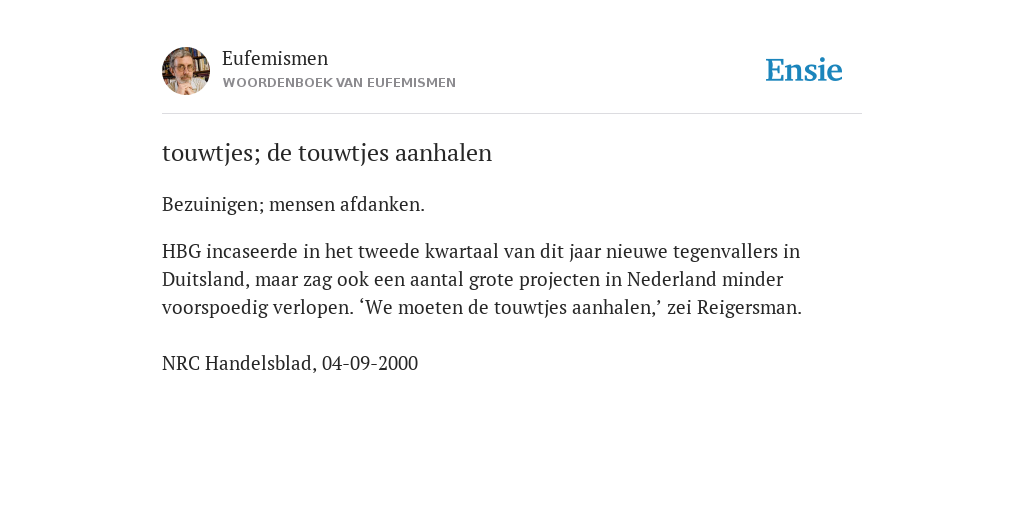 Eufemismen
WOORDENBOEK VAN EUFEMISMEN

Ensie

touwtjes; de touwtjes aanhalen

Bezuinigen; mensen afdanken.

HBG incaseerde in het tweede kwartaal van dit jaar nieuwe tegenvallers in Duitsland, maar zag ook een aantal grote projecten in Nederland minder voorspoedig verlopen. ‘We moeten de touwtjes aanhalen,’ zei Reigersman.

NRC Handelsblad, 04-09-2000